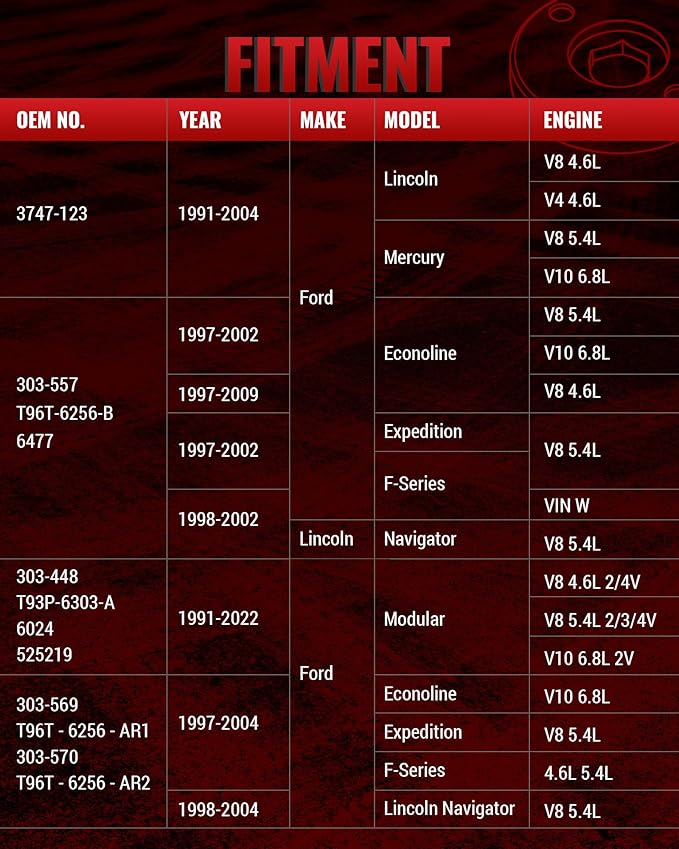 FITMENT

| OEM NO. | YEAR | MAKE | MODEL | ENGINE |
|---|---|---|---|---|
| 3747-123 | 1991-2004 | Ford | Lincoln | V8 4.6L |
| | | | | V4 4.6L |
| | | | Mercury | V8 5.4L |
| | | | | V10 6.8L |
| 303-557 T96T-6256-B 6477 | 1997-2002 | | Econoline | V8 5.4L |
| | | | | V10 6.8L |
| | 1997-2009 | | | V8 4.6L |
| | 1997-2002 | | Expedition | V8 5.4L |
| | | | F-Series | |
| | 1998-2002 | | | VIN W |
| | | Lincoln | Navigator | V8 5.4L |
| 303-448 T93P-6303-A 6024 525219 | 1991-2022 | Ford | Modular | V8 4.6L 2/4V |
| | | | | V8 5.4L 2/3/4V |
| | | | | V10 6.8L 2V |
| 303-569 T96T - 6256 - AR1 303-570 T96T - 6256 - AR2 | 1997-2004 | | Econoline | V10 6.8L |
| | | | Expedition | V8 5.4L |
| | | | F-Series | 4.6L 5.4L |
| | 1998-2004 | | Lincoln Navigator | V8 5.4L |